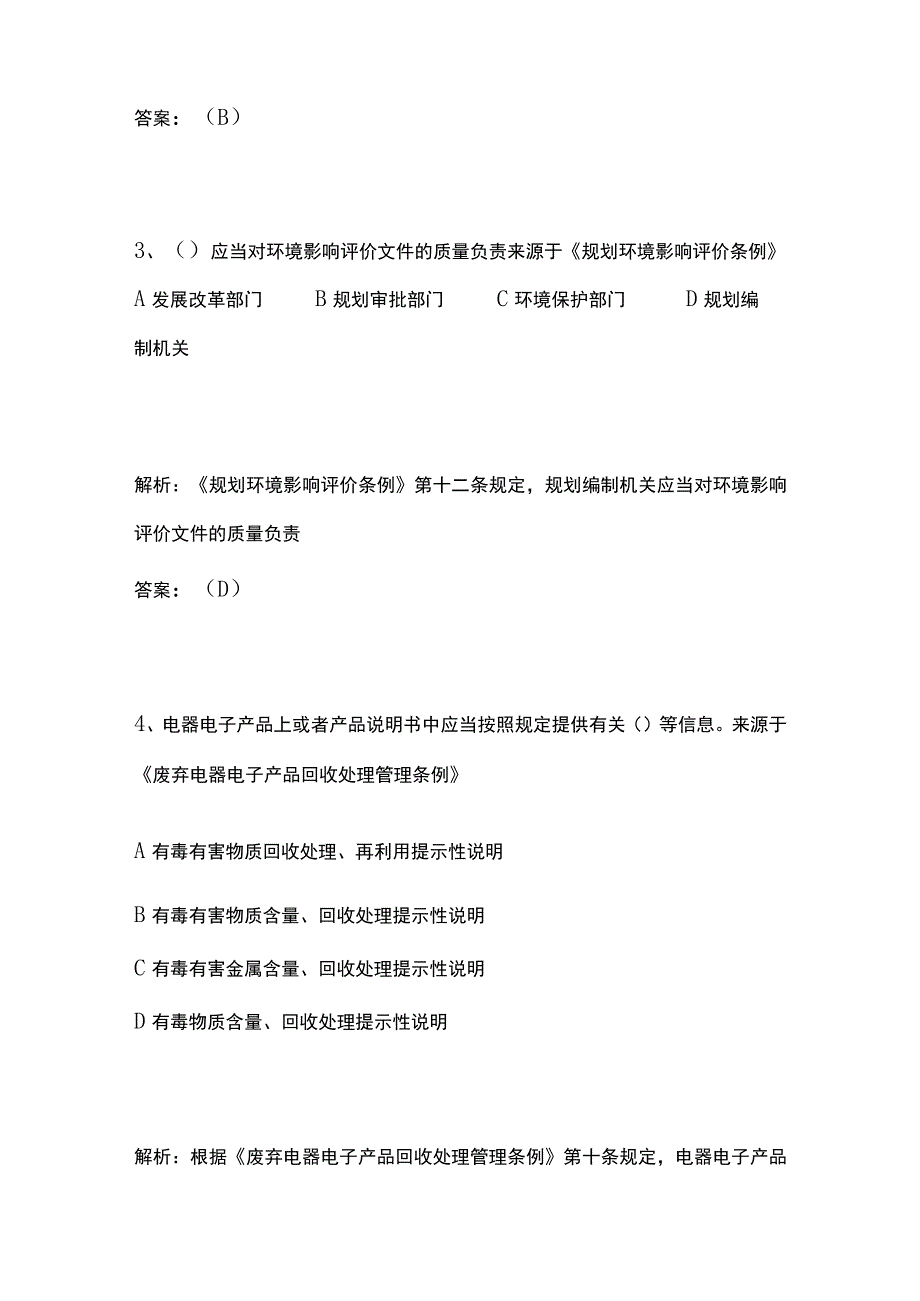 答案：（B）

3、（）应当对环境影响评价文件的质量负责来源于《规划环境影响评价条例》

A 发展改革部门　　B 规划审批部门　　C 环境保护部门　　D 规划编制机关

解析：《规划环境影响评价条例》第十二条规定，规划编制机关应当对环境影响评价文件的质量负责

答案：（D）

4、电器电子产品上或者产品说明书中应当按照规定提供有关（）等信息。来源于《废弃电器电子产品回收处理管理条例》

A 有毒有害物质回收处理、再利用提示性说明

B 有毒有害物质含量、回收处理提示性说明

C 有毒有害金属含量、回收处理提示性说明

D 有毒物质含量、回收处理提示性说明

解析：根据《废弃电器电子产品回收处理管理条例》第十条规定，电器电子产品